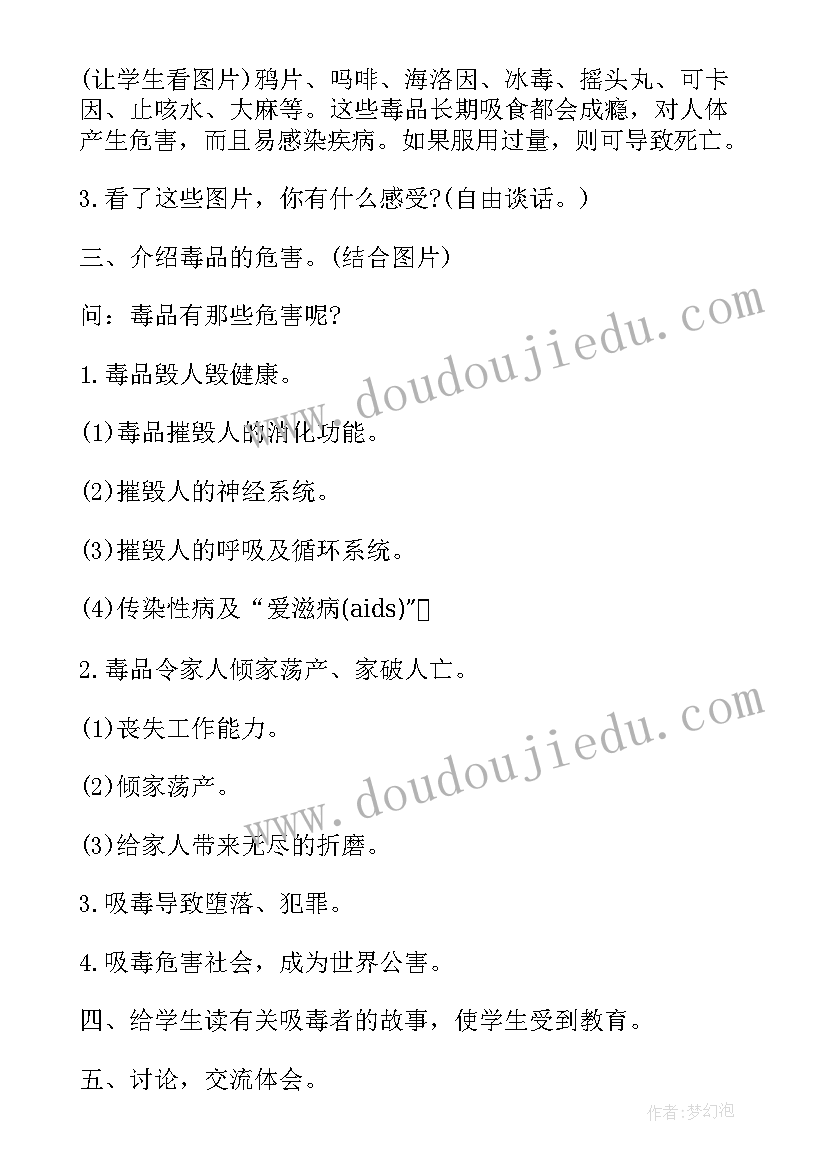 (让学生看图片)鸦片、吗啡、海洛因、冰毒、摇头丸、可卡因、止咳水、大麻等。这些毒品长期吸食都会成瘾，对人体产生危害，而且易感染疾病。如果服用过量，则可导致死亡。

3.看了这些图片，你有什么感受?(自由谈话。)

三、介绍毒品的危害。(结合图片)

问：毒品有那些危害呢?

1.毒品毁人毁健康。

(1)毒品摧毁人的消化功能。

(2)摧毁人的神经系统。

(3)摧毁人的呼吸及循环系统。

(4)传染性病及“爱滋病(aids)”

2.毒品令家人倾家荡产、家破人亡。

(1)丧失工作能力。

(2)倾家荡产。

(3)给家人带来无尽的折磨。

3.吸毒导致堕落、犯罪。

4.吸毒危害社会，成为世界公害。

四、给学生读有关吸毒者的故事，使学生受到教育。

五、讨论，交流体会。

www.doudoujiedu.com

www.doudoujiedu.com

作者:梦幻泡